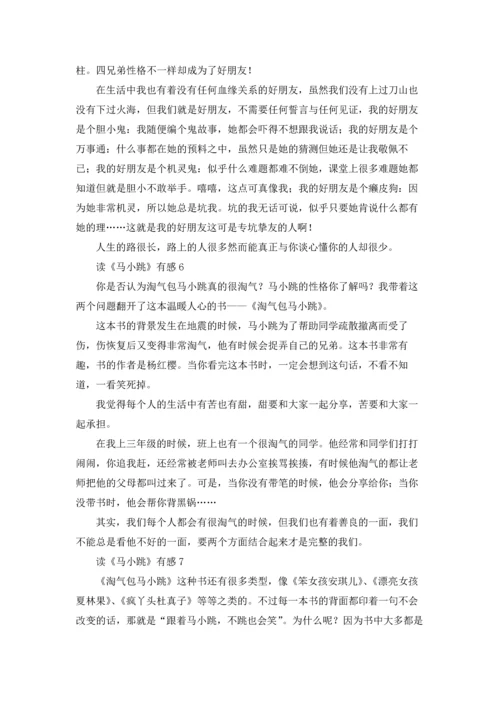 柱。四兄弟性格不一样却成为了好朋友！

在生活中我也有着没有任何血缘关系的好朋友，虽然我们没有上过刀山也没有下过火海，但我们就是好朋友，不需要任何誓言与任何见证，我的好朋友是个胆小鬼：我随便编个鬼故事，她都会吓得不想跟我说话；我的好朋友是个万事通：什么事都在她的预料之中，虽然只是她的猜测但她还是让我敬佩不已；我的好朋友是个机灵鬼：似乎什么难题都难不倒她，课堂上很多难题她都知道但就是胆小不敢举手。嘻嘻，这点可真像我；我的好朋友是个癞皮狗：因为她非常机灵，所以她总是坑我。坑的我无话可说，似乎只要她肯说什么都有她的理……这就是我的好朋友这可是专坑挚友的人啊！

人生的路很长，路上的人很多然而能真正与你谈心懂你的人却很少。

读《马小跳》有感 6

你是否认为淘气包马小跳真的很淘气？马小跳的性格你了解吗？我带着这两个问题翻开了这本温暖人心的书——《淘气包马小跳》。

这本书的背景发生在地震的时候，马小跳为了帮助同学疏散撤离而受了伤，伤恢复后又变得非常淘气，他有时候会捉弄自己的兄弟。这本书非常有趣，书的作者是杨红樱。当你看完这本书时，一定会想到这句话，不看不知道，一看笑死掉。

我觉得每个人的生活中有苦也有甜，甜要和大家一起分享，苦要和大家一起承担。

在我上三年级的时候，班上也有一个很淘气的同学。他经常和同学们打打闹闹，你追我赶，还经常被老师叫去办公室挨骂挨揍，有时候他淘气的都让老师把他的父母都叫过来了。可是，当你没有带笔的时候，他会分享给你；当你没带书时，他会帮你背黑锅……

其实，我们每个人都会有很淘气的时候，但我们也有着善良的一面，我们不能总是看他不好的一面，要两个方面结合起来才是完整的我们。

读《马小跳》有感 7

《淘气包马小跳》这种书还有很多类型，像《笨女孩安琪儿》、《漂亮女孩夏林果》、《疯丫头杜真子》等等之类的。不过每一本书的背面都印着一句不会改变的话，那就是“跟着马小跳，不跳也会笑”。为什么呢？因为书中大多都是